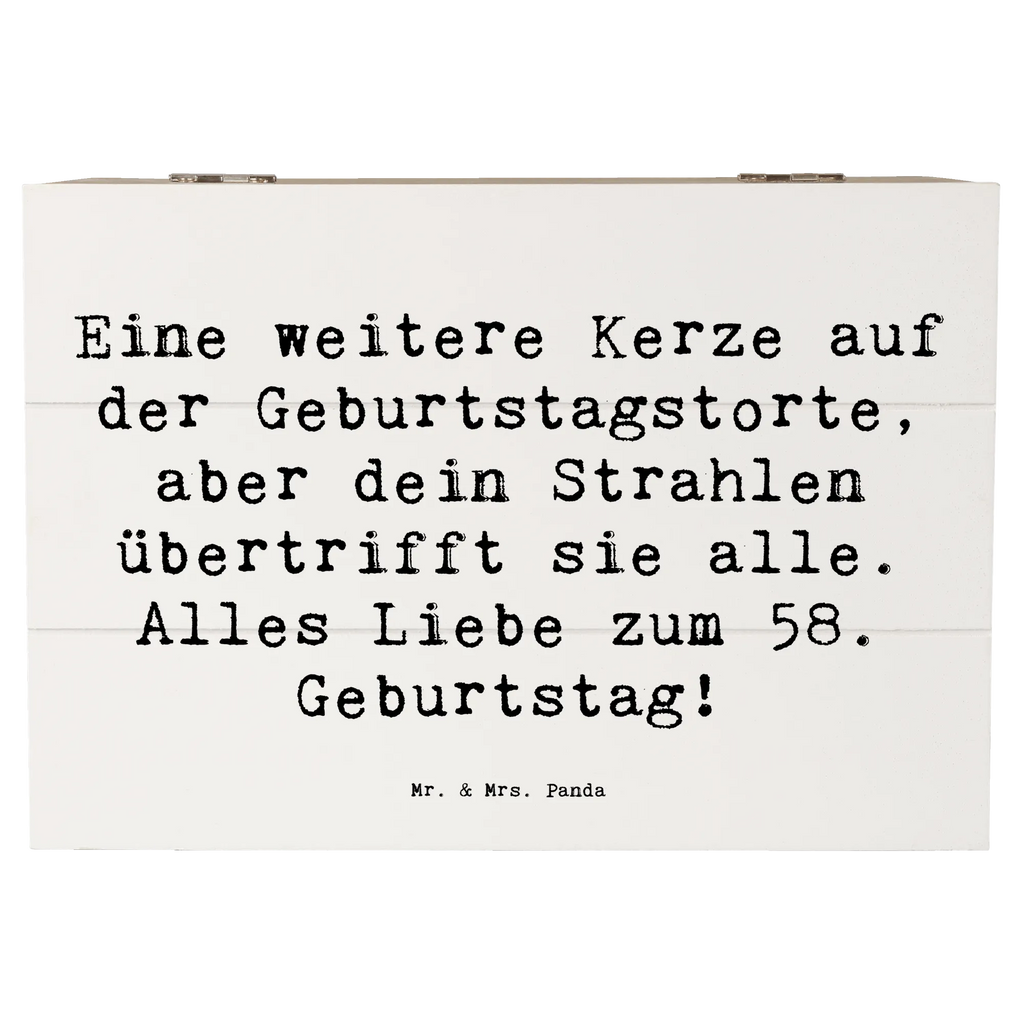 Eine weitere Kerze auf der Geburtstagstorte, aber dein Strahlen übertrifft sie alle. Alles Liebe zum 58. Geburtstag!

Mr. & Mrs. Panda